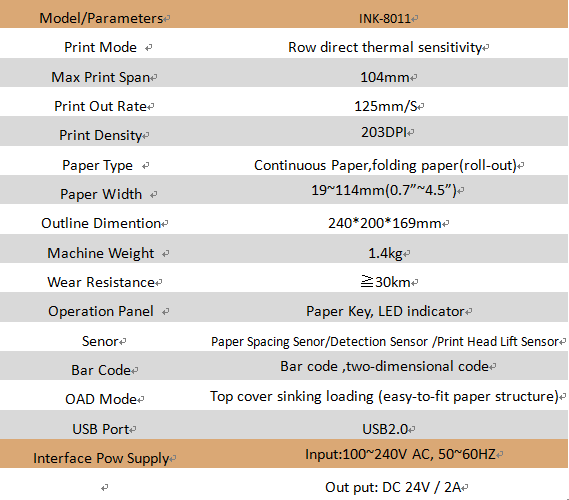 | Model/Parameters | INK-8011 |
|---|---|
| Print Mode | Row direct thermal sensitivity |
| Max Print Span | 104mm |
| Print Out Rate | 125mm/S |
| Print Density | 203DPI |
| Paper Type | Continuous Paper,folding paper(roll-out) |
| Paper Width | 19~114mm(0.7”~4.5”) |
| Outline Dimention | 240*200*169mm |
| Machine Weight | 1.4kg |
| Wear Resistance | ≧30km |
| Operation Panel | Paper Key, LED indicator |
| Senor | Paper Spacing Senor/Detection Sensor /Print Head Lift Sensor |
| Bar Code | Bar code ,two-dimensional code |
| OAD Mode | Top cover sinking loading (easy-to-fit paper structure) |
| USB Port | USB2.0 |
| Interface Pow Supply | Input:100~240V AC, 50~60HZ |
| | Out put: DC 24V / 2A |